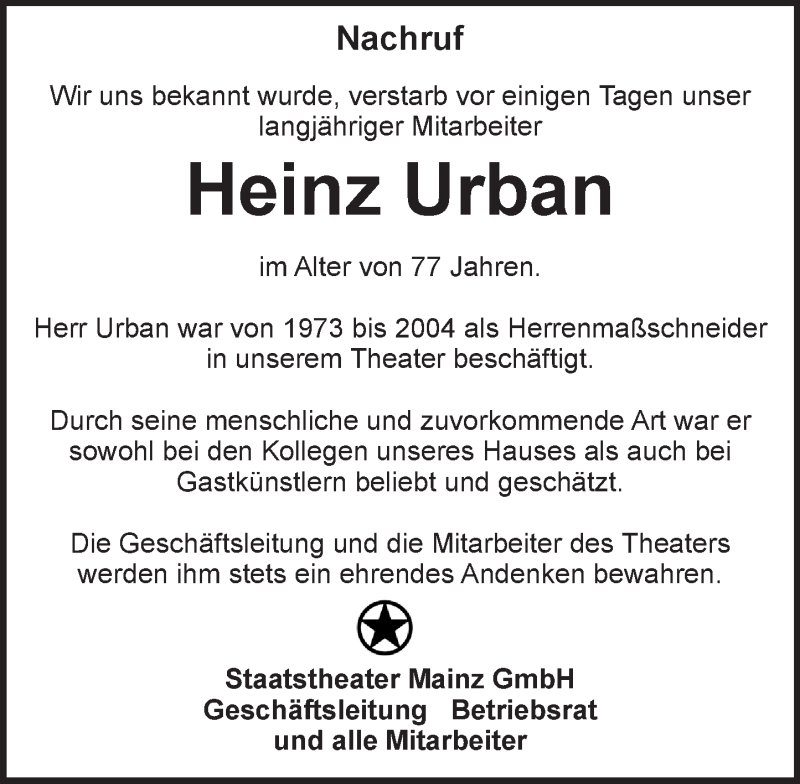 Nachruf

Wir uns bekannt wurde, verstarb vor einigen Tagen unser langjähriger Mitarbeiter

Heinz Urban

im Alter von 77 Jahren.

Herr Urban war von 1973 bis 2004 als Herrenmaßschneider in unserem Theater beschäftigt.

Durch seine menschliche und zuvorkommende Art war er sowohl bei den Kollegen unseres Hauses als auch bei Gastkünstlern beliebt und geschätzt.

Die Geschäftsleitung und die Mitarbeiter des Theaters werden ihm stets ein ehrendes Andenken bewahren.

Staatstheater Mainz GmbH
Geschäftsleitung Betriebsrat
und alle Mitarbeiter